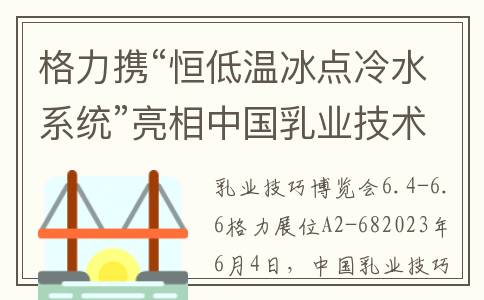 格力携“恒低温冰点冷水系统”亮相中国乳业技术

乳业技巧博览会6.4-6.6格力展位A2-682023年6月4日，中国乳业技巧